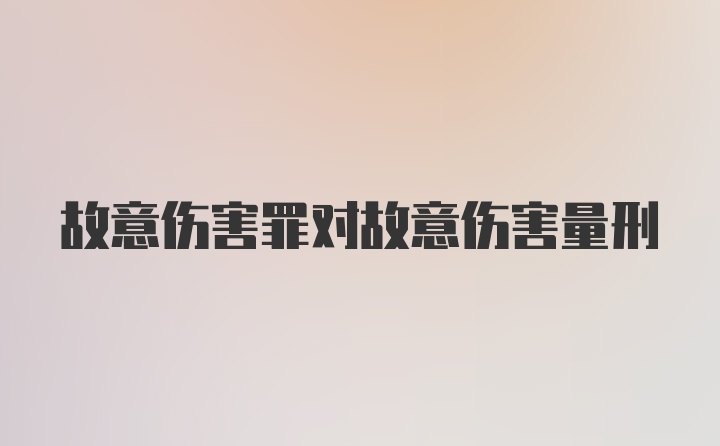 故意伤害罪对故意伤害量刑